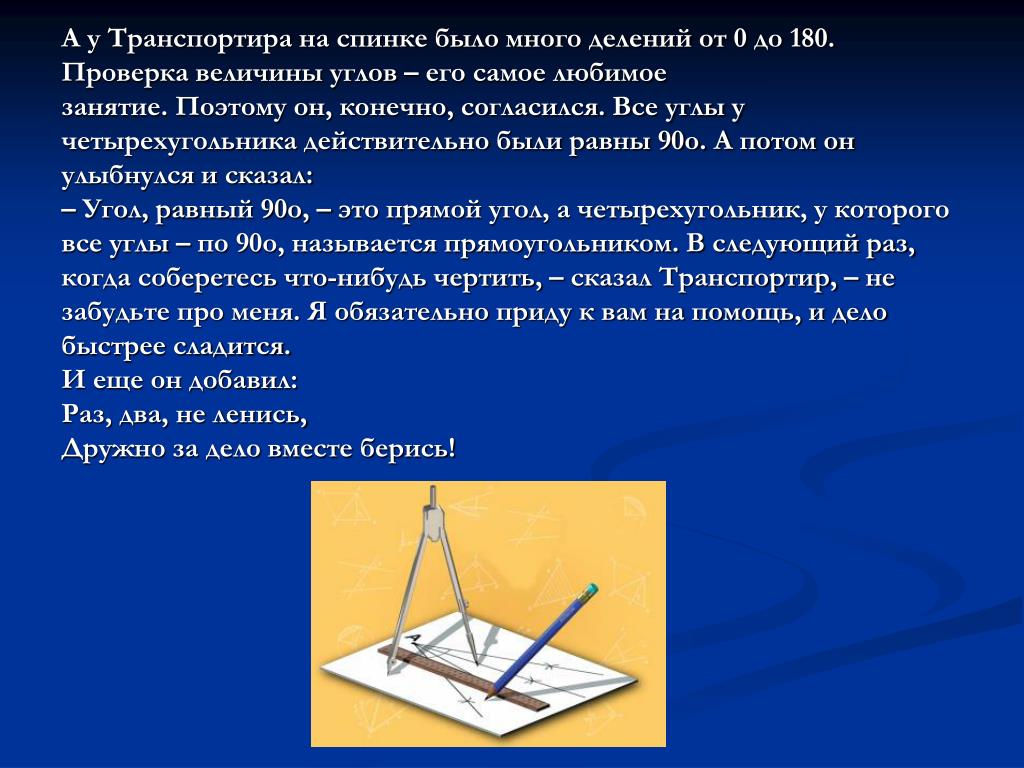 А у Транспортира на спинке было много делений от 0 до 180. Проверка величины углов – его самое любимое занятие. Поэтому он, конечно, согласился. Все углы у четырехугольника действительно были равны 90о. А потом он улыбнулся и сказал:
– Угол, равный 90о, – это прямой угол, а четырехугольник, у которого все углы – по 90о, называется прямоугольником. В следующий раз, когда соберетесь что-нибудь чертить, – сказал Транспортир, – не забудьте про меня. Я обязательно приду к вам на помощь, и дело быстрее сладится.
И еще он добавил:
Раз, два, не ленись,
Дружно за дело вместе берись!

A